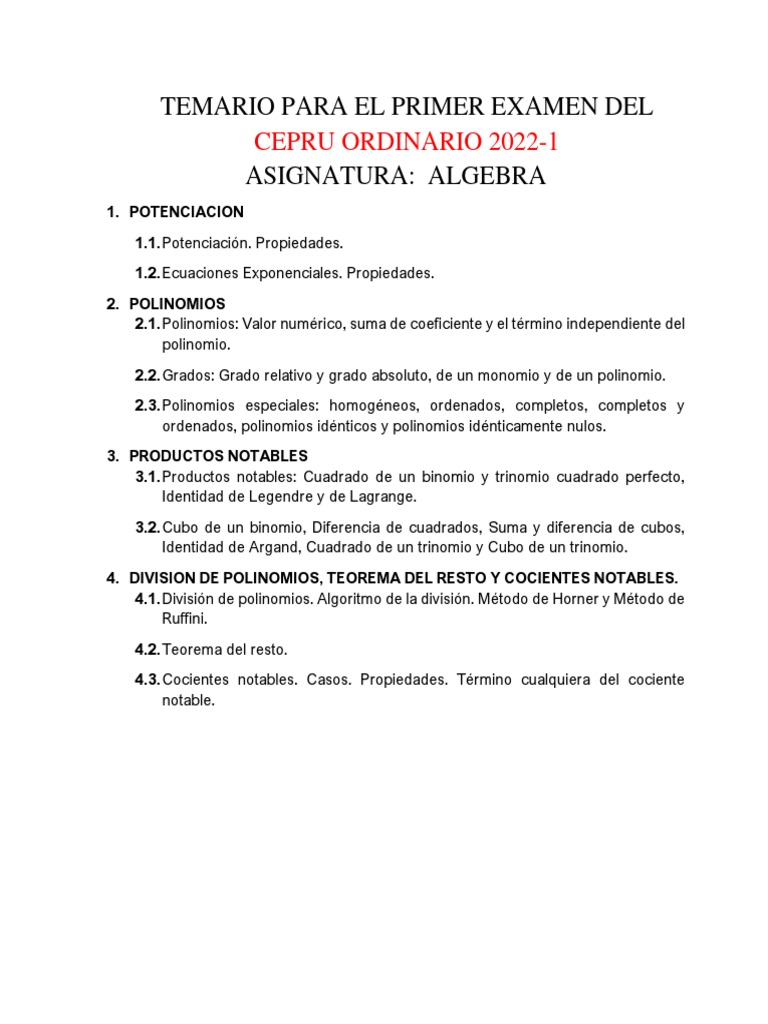 TEMARIO PARA EL PRIMER EXAMEN DEL
CEPRU ORDINARIO 2022-1
ASIGNATURA: ALGEBRA

1. POTENCIACION

1.1. Potenciación. Propiedades.

1.2. Ecuaciones Exponenciales. Propiedades.

2. POLINOMIOS

2.1. Polinomios: Valor numérico, suma de coeficiente y el término independiente del polinomio.

2.2. Grados: Grado relativo y grado absoluto, de un monomio y de un polinomio.

2.3. Polinomios especiales: homogéneos, ordenados, completos, completos y ordenados, polinomios idénticos y polinomios idénticamente nulos.

3. PRODUCTOS NOTABLES

3.1. Productos notables: Cuadrado de un binomio y trinomio cuadrado perfecto, Identidad de Legendre y de Lagrange.

3.2. Cubo de un binomio, Diferencia de cuadrados, Suma y diferencia de cubos, Identidad de Argand, Cuadrado de un trinomio y Cubo de un trinomio.

4. DIVISION DE POLINOMIOS, TEOREMA DEL RESTO Y COCIENTES NOTABLES.

4.1. División de polinomios. Algoritmo de la división. Método de Horner y Método de Ruffini.

4.2. Teorema del resto.

4.3. Cocientes notables. Casos. Propiedades. Término cualquiera del cociente notable.